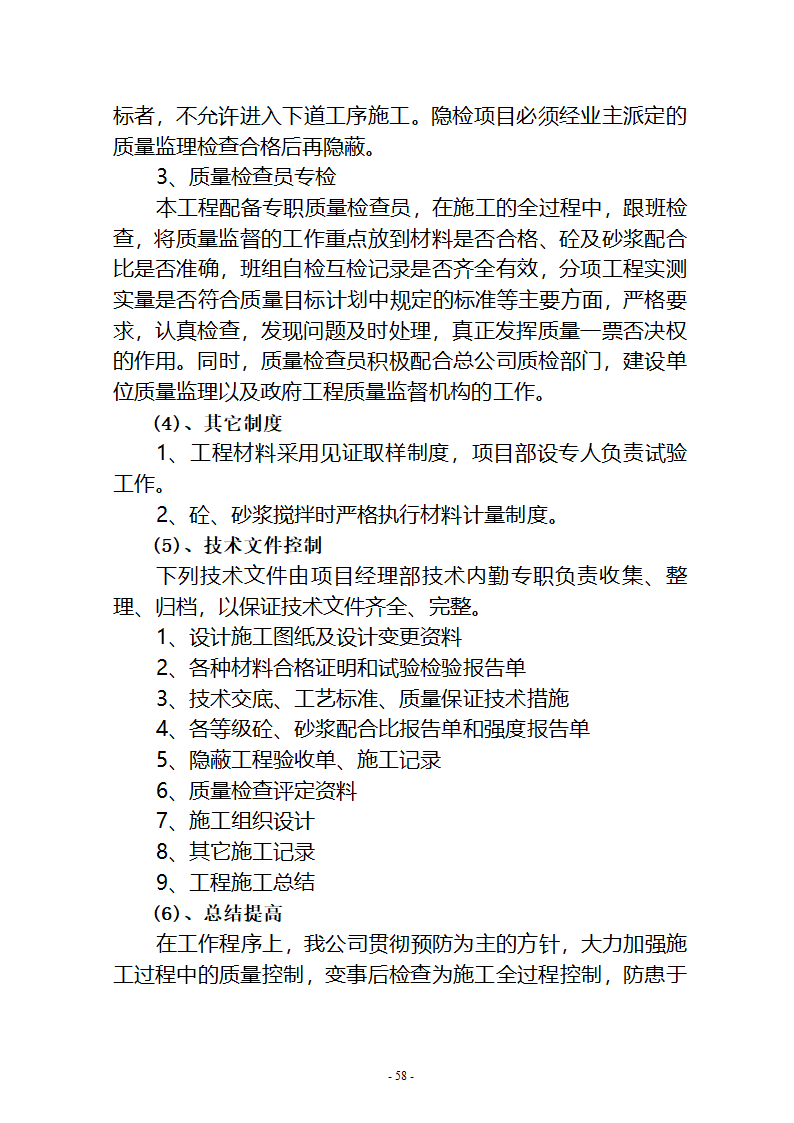 标者，不允许进入下道工序施工。隐检项目必须经业主派定的质量监理检查合格后再隐蔽。

3、质量检查员专检

本工程配备专职质量检查员，在施工的全过程中，跟班检查，将质量监督的工作重点放到材料是否合格、砼及砂浆配合比是否准确，班组自检互检记录是否齐全有效，分项工程实测实量是否符合质量目标计划中规定的标准等主要方面，严格要求，认真检查，发现问题及时处理，真正发挥质量一票否决权的作用。同时，质量检查员积极配合总公司质检部门，建设单位质量监理以及政府工程质量监督机构的工作。

(4)、其它制度

1、工程材料采用见证取样制度，项目部设专人负责试验工作。

2、砼、砂浆搅拌时严格执行材料计量制度。

(5)、技术文件控制

下列技术文件由项目经理部技术内勤专职负责收集、整理、归档，以保证技术文件齐全、完整。

1、设计施工图纸及设计变更资料

2、各种材料合格证明和试验检验报告单

3、技术交底、工艺标准、质量保证技术措施

4、各等级砼、砂浆配合比报告单和强度报告单

5、隐蔽工程验收单、施工记录

6、质量检查评定资料

7、施工组织设计

8、其它施工记录

9、工程施工总结

(6)、总结提高

在工作程序上，我公司贯彻预防为主的方针，大力加强施工过程中的质量控制，变事后检查为施工全过程控制，防患于

- 58 -